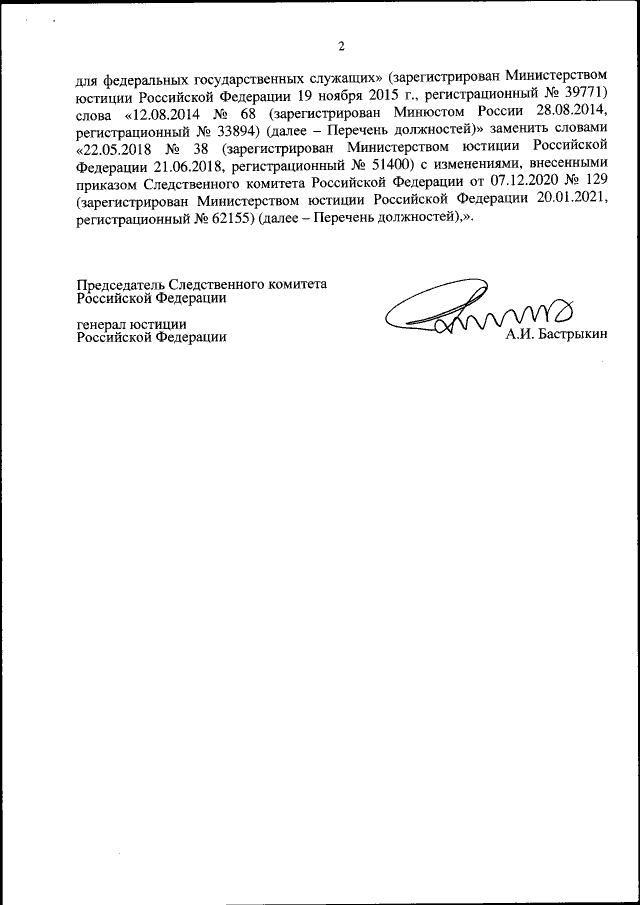 2

для федеральных государственных служащих» (зарегистрирован Министерством юстиции Российской Федерации 19 ноября 2015 г., регистрационный № 39771) слова «12.08.2014 № 68 (зарегистрирован Минюстом России 28.08.2014, регистрационный № 33894) (далее – Перечень должностей)» заменить словами «22.05.2018 № 38 (зарегистрирован Министерством юстиции Российской Федерации 21.06.2018, регистрационный № 51400) с изменениями, внесенными приказом Следственного комитета Российской Федерации от 07.12.2020 № 129 (зарегистрирован Министерством юстиции Российской Федерации 20.01.2021, регистрационный № 62155) (далее – Перечень должностей),».

Председатель Следственного комитета
Российской Федерации

генерал юстиции
Российской Федерации

А.И. Бастрыкин